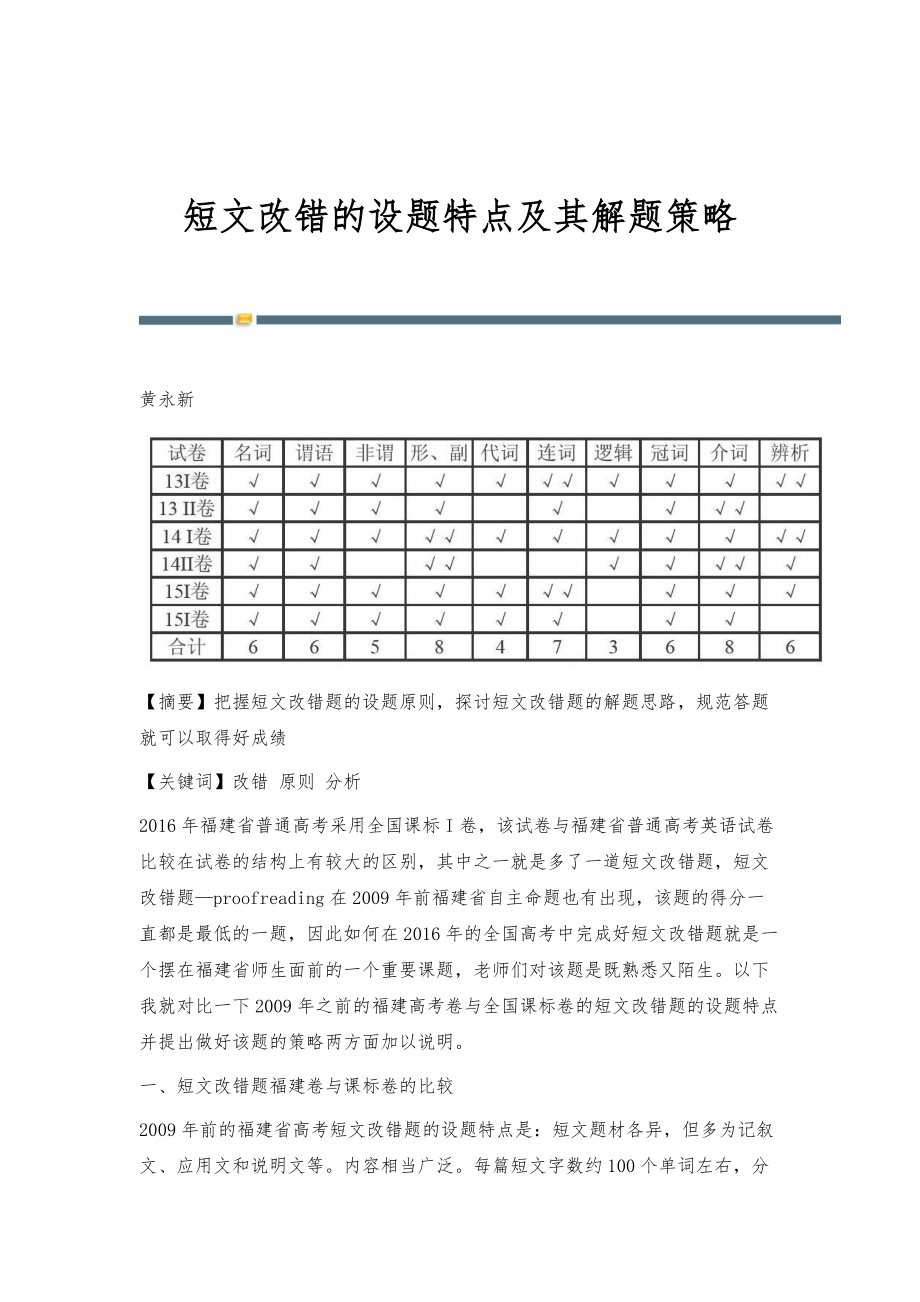 短文改错的设题特点及其解题策略

黄永新

| 试卷 | 名词 | 谓语 | 非谓 | 形、副 | 代词 | 连词 | 逻辑 | 冠词 | 介词 | 辨析 |
|---|---|---|---|---|---|---|---|---|---|---|
| 13I卷 | √ | √ | √ | √ | √ | √ √ | √ | √ | √ | √ √ |
| 13 II卷 | √ | √ | √ | √ |  | √ |  | √ | √ √ |  |
| 14 I卷 | √ | √ | √ | √ √ | √ | √ | √ | √ | √ | √ √ |
| 14II卷 | √ | √ |  | √ √ |  |  | √ | √ | √ √ | √ |
| 15I卷 | √ | √ | √ | √ | √ | √ √ |  | √ | √ | √ |
| 15I卷 | √ | √ | √ | √ | √ | √ |  | √ | √ |  |
| 合计 | 6 | 6 | 5 | 8 | 4 | 7 | 3 | 6 | 8 | 6 |

【摘要】把握短文改错题的设题原则，探讨短文改错题的解题思路，规范答题就可以取得好成绩

【关键词】改错 原则 分析

2016年福建省普通高考采用全国课标Ⅰ卷，该试卷与福建省普通高考英语试卷比较在试卷的结构上有较大的区别，其中之一就是多了一道短文改错题，短文改错题—proofreading在2009年前福建省自主命题也有出现，该题的得分一直都是最低的一题，因此如何在2016年的全国高考中完成好短文改错题就是一个摆在福建省师生面前的一个重要课题，老师们对该题是既熟悉又陌生。以下我就对比一下2009年之前的福建高考卷与全国课标卷的短文改错题的设题特点并提出做好该题的策略两方面加以说明。

一、短文改错题福建卷与课标卷的比较

2009年前的福建省高考短文改错题的设题特点是：短文题材各异，但多为记叙文、应用文和说明文等。内容相当广泛。每篇短文字数约100个单词左右，分